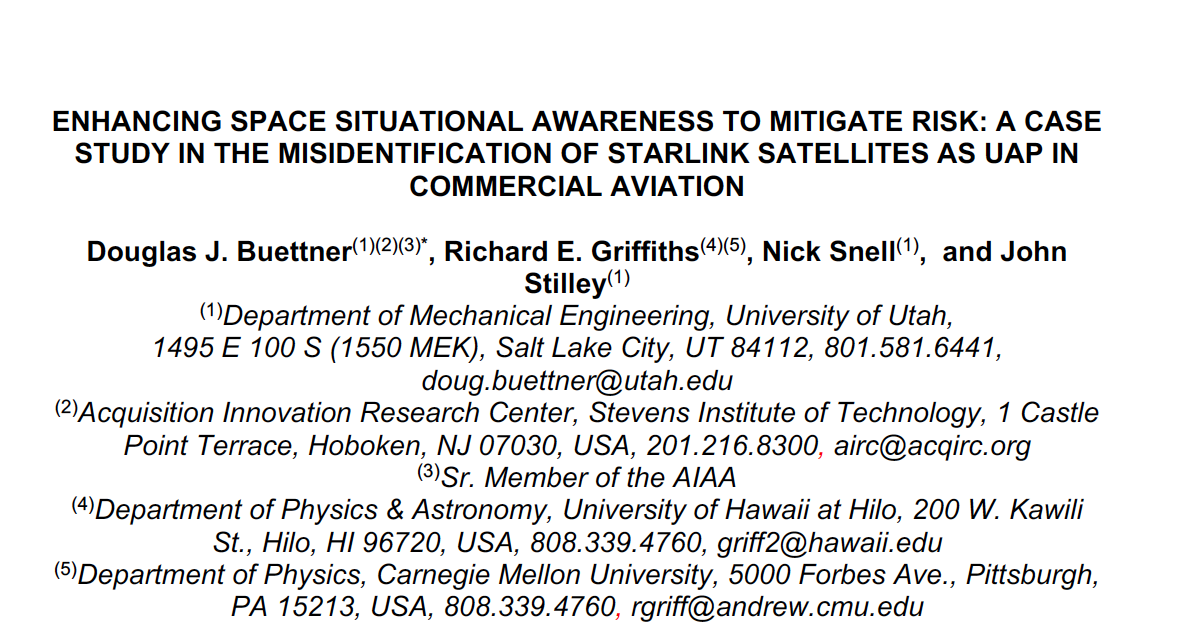 ENHANCING SPACE SITUATIONAL AWARENESS TO MITIGATE RISK: A CASE STUDY IN THE MISIDENTIFICATION OF STARLINK SATELLITES AS UAP IN COMMERCIAL AVIATION

Douglas J. Buettner$^{(1)(2)(3)*}$, Richard E. Griffiths$^{(4)(5)}$, Nick Snell$^{(1)}$, and John Stilley$^{(1)}$

$^{(1)}$Department of Mechanical Engineering, University of Utah, 1495 E 100 S (1550 MEK), Salt Lake City, UT 84112, 801.581.6441, doug.buettner@utah.edu

$^{(2)}$Acquisition Innovation Research Center, Stevens Institute of Technology, 1 Castle Point Terrace, Hoboken, NJ 07030, USA, 201.216.8300, airc@acqirc.org

$^{(3)}$Sr. Member of the AIAA

$^{(4)}$Department of Physics & Astronomy, University of Hawaii at Hilo, 200 W. Kawili St., Hilo, HI 96720, USA, 808.339.4760, griff2@hawaii.edu

$^{(5)}$Department of Physics, Carnegie Mellon University, 5000 Forbes Ave., Pittsburgh, PA 15213, USA, 808.339.4760, rgriff@andrew.cmu.edu